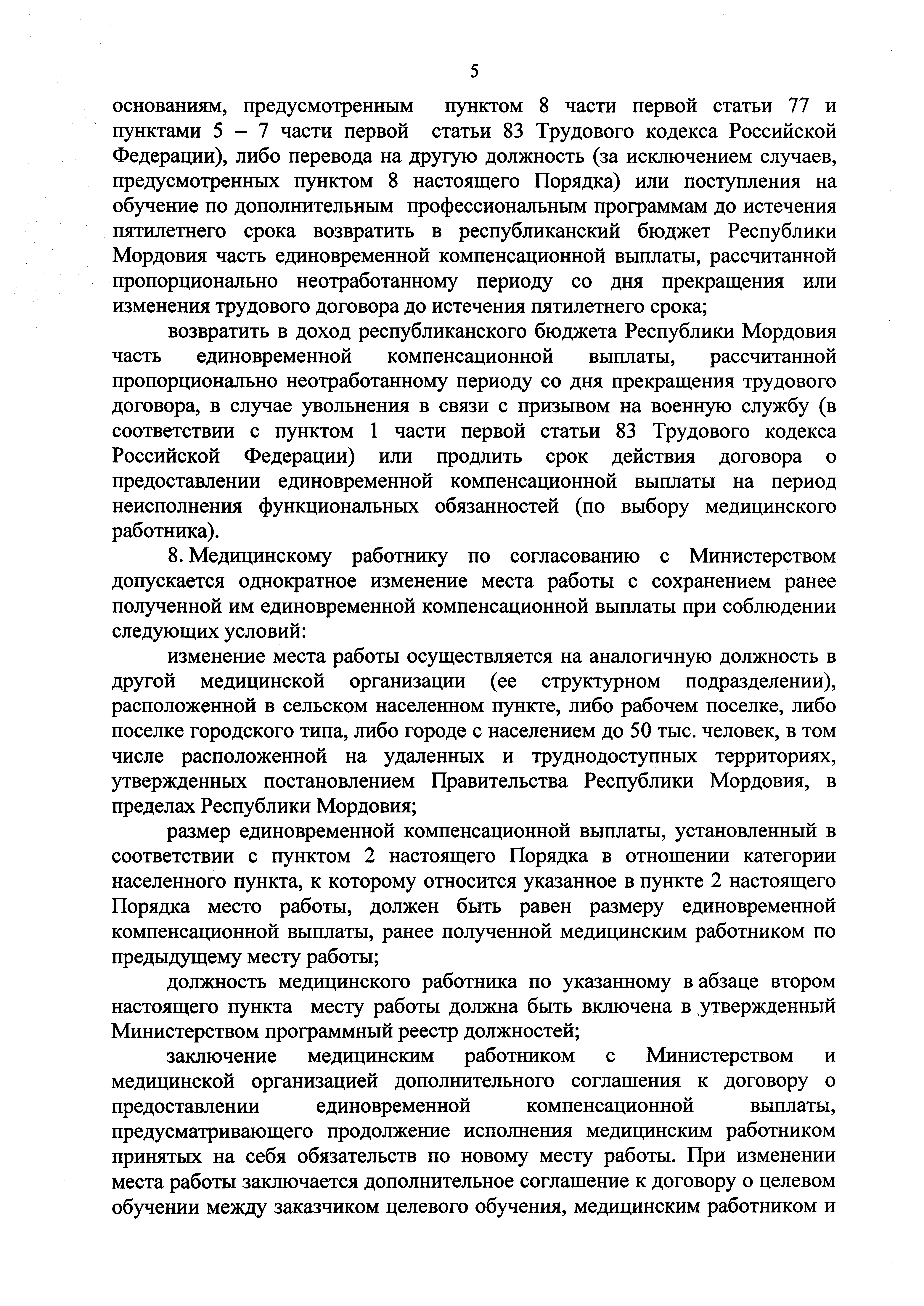 5

основаниям, предусмотренным пунктом 8 части первой статьи 77 и пунктами 5 – 7 части первой статьи 83 Трудового кодекса Российской Федерации), либо перевода на другую должность (за исключением случаев, предусмотренных пунктом 8 настоящего Порядка) или поступления на обучение по дополнительным профессиональным программам до истечения пятилетнего срока возвратить в республиканский бюджет Республики Мордовия часть единовременной компенсационной выплаты, рассчитанной пропорционально неотработанному периоду со дня прекращения или изменения трудового договора до истечения пятилетнего срока;

возвратить в доход республиканского бюджета Республики Мордовия часть единовременной компенсационной выплаты, рассчитанной пропорционально неотработанному периоду со дня прекращения трудового договора, в случае увольнения в связи с призывом на военную службу (в соответствии с пунктом 1 части первой статьи 83 Трудового кодекса Российской Федерации) или продлить срок действия договора о предоставлении единовременной компенсационной выплаты на период неисполнения функциональных обязанностей (по выбору медицинского работника).

8. Медицинскому работнику по согласованию с Министерством допускается однократное изменение места работы с сохранением ранее полученной им единовременной компенсационной выплаты при соблюдении следующих условий:

изменение места работы осуществляется на аналогичную должность в другой медицинской организации (ее структурном подразделении), расположенной в сельском населенном пункте, либо рабочем поселке, либо поселке городского типа, либо городе с населением до 50 тыс. человек, в том числе расположенной на удаленных и труднодоступных территориях, утвержденных постановлением Правительства Республики Мордовия, в пределах Республики Мордовия;

размер единовременной компенсационной выплаты, установленный в соответствии с пунктом 2 настоящего Порядка в отношении категории населенного пункта, к которому относится указанное в пункте 2 настоящего Порядка место работы, должен быть равен размеру единовременной компенсационной выплаты, ранее полученной медицинским работником по предыдущему месту работы;

должность медицинского работника по указанному в абзаце втором настоящего пункта месту работы должна быть включена в утвержденный Министерством программный реестр должностей;

заключение медицинским работником с Министерством и медицинской организацией дополнительного соглашения к договору о предоставлении единовременной компенсационной выплаты, предусматривающего продолжение исполнения медицинским работником принятых на себя обязательств по новому месту работы. При изменении места работы заключается дополнительное соглашение к договору о целевом обучении между заказчиком целевого обучения, медицинским работником и